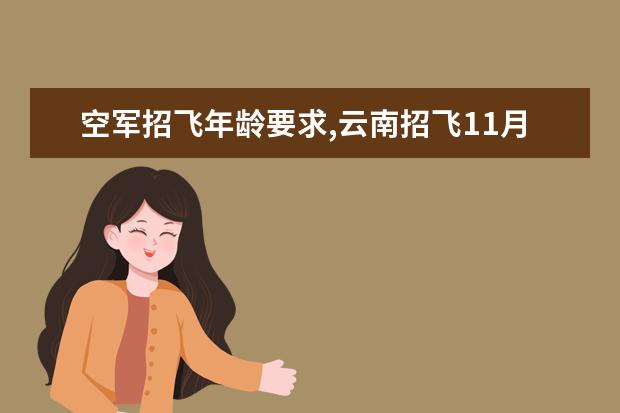 空军招飞年龄要求,云南招飞11月